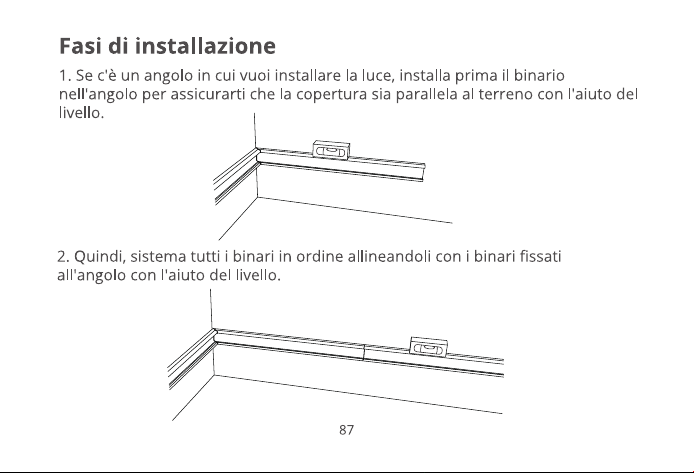 Fasi di installazione

1. Se c'è un angolo in cui vuoi installare la luce, installa prima il binario nell'angolo per assicurarti che la copertura sia parallela al terreno con l'aiuto del livello.

2. Quindi, sistema tutti i binari in ordine allineandoli con i binari fissati all'angolo con l'aiuto del livello.

87